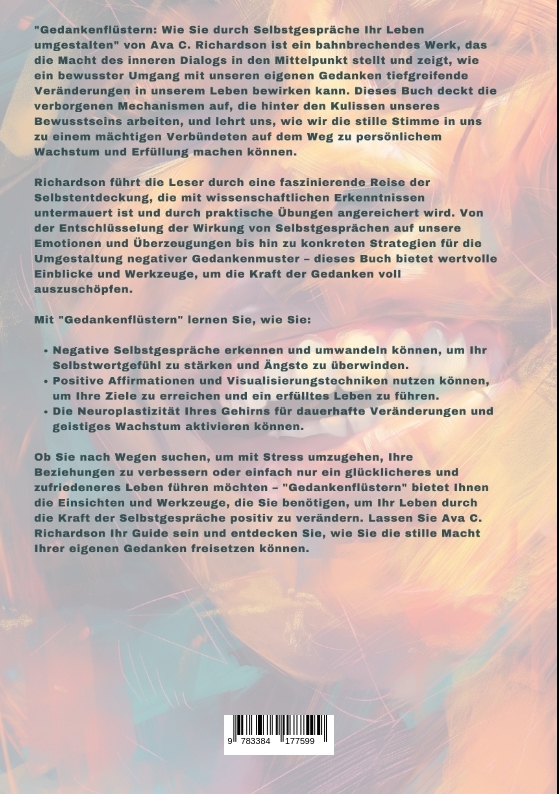 "Gedankenflüstern: Wie Sie durch Selbstgespräche Ihr Leben umgestalten" von Ava C. Richardson ist ein bahnbrechendes Werk, das die Macht des inneren Dialogs in den Mittelpunkt stellt und zeigt, wie ein bewusster Umgang mit unseren eigenen Gedanken tiefgreifende Veränderungen in unserem Leben bewirken kann. Dieses Buch deckt die verborgenen Mechanismen auf, die hinter den Kulissen unseres Bewusstseins arbeiten, und lehrt uns, wie wir die stille Stimme in uns zu einem mächtigen Verbündeten auf dem Weg zu persönlichem Wachstum und Erfüllung machen können.

Richardson führt die Leser durch eine faszinierende Reise der Selbstentdeckung, die mit wissenschaftlichen Erkenntnissen untermauert ist und durch praktische Übungen angereichert wird. Von der Entschlüsselung der Wirkung von Selbstgesprächen auf unsere Emotionen und Überzeugungen bis hin zu konkreten Strategien für die Umgestaltung negativer Gedankenmuster – dieses Buch bietet wertvolle Einblicke und Werkzeuge, um die Kraft der Gedanken voll auszuschöpfen.

Mit "Gedankenflüstern" lernen Sie, wie Sie:

• Negative Selbstgespräche erkennen und umwandeln können, um Ihr Selbstwertgefühl zu stärken und Ängste zu überwinden.
• Positive Affirmationen und Visualisierungstechniken nutzen können, um Ihre Ziele zu erreichen und ein erfülltes Leben zu führen.
• Die Neuroplastizität Ihres Gehirns für dauerhafte Veränderungen und geistiges Wachstum aktivieren können.

Ob Sie nach Wegen suchen, um mit Stress umzugehen, Ihre Beziehungen zu verbessern oder einfach nur ein glücklicheres und zufriedeneres Leben führen möchten – "Gedankenflüstern" bietet Ihnen die Einsichten und Werkzeuge, die Sie benötigen, um Ihr Leben durch die Kraft der Selbstgespräche positiv zu verändern. Lassen Sie Ava C. Richardson Ihr Guide sein und entdecken Sie, wie Sie die stille Macht Ihrer eigenen Gedanken freisetzen können.

9 783384 177599